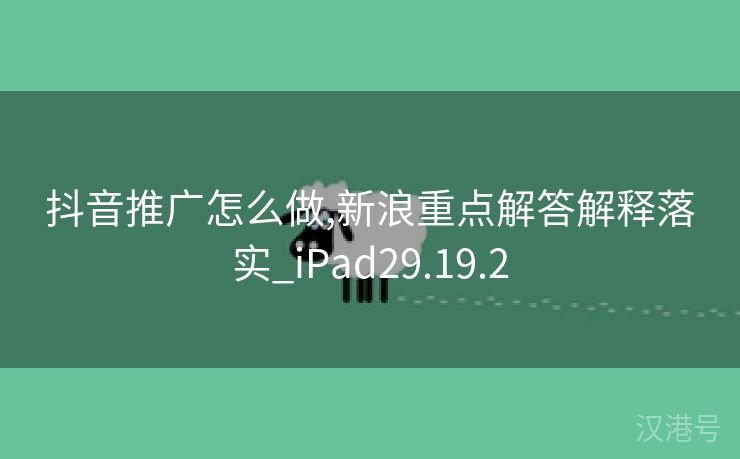 抖音推广怎么做,新浪重点解答解释落实_iPad29.19.2

汉港号